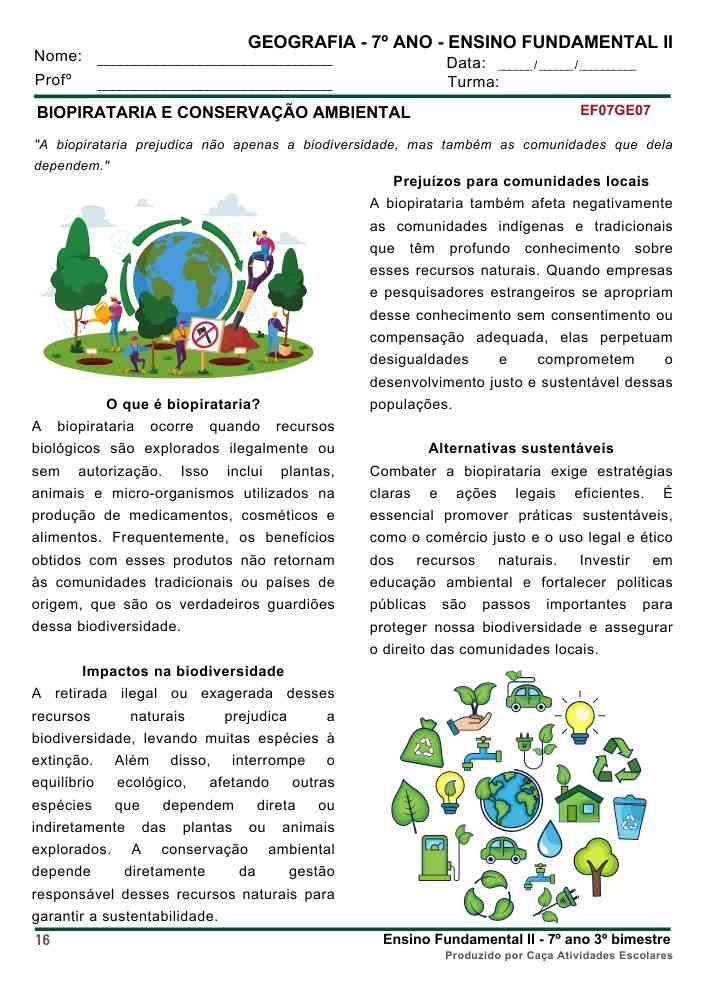 GEOGRAFIA - 7º ANO - ENSINO FUNDAMENTAL II

Nome: ___________________________ Data: ____/____/_______

Profº ___________________________ Turma:

BIOPIRATARIA E CONSERVAÇÃO AMBIENTAL EF07GE07

"A biopirataria prejudica não apenas a biodiversidade, mas também as comunidades que dela dependem."

O que é biopirataria?

A biopirataria ocorre quando recursos biológicos são explorados ilegalmente ou sem autorização. Isso inclui plantas, animais e micro-organismos utilizados na produção de medicamentos, cosméticos e alimentos. Frequentemente, os benefícios obtidos com esses produtos não retornam às comunidades tradicionais ou países de origem, que são os verdadeiros guardiões dessa biodiversidade.

Impactos na biodiversidade

A retirada ilegal ou exagerada desses recursos naturais prejudica a biodiversidade, levando muitas espécies à extinção. Além disso, interrompe o equilíbrio ecológico, afetando outras espécies que dependem direta ou indiretamente das plantas ou animais explorados. A conservação ambiental depende diretamente da gestão responsável desses recursos naturais para garantir a sustentabilidade.

Prejuízos para comunidades locais

A biopirataria também afeta negativamente as comunidades indígenas e tradicionais que têm profundo conhecimento sobre esses recursos naturais. Quando empresas e pesquisadores estrangeiros se apropriam desse conhecimento sem consentimento ou compensação adequada, elas perpetuam desigualdades e comprometem o desenvolvimento justo e sustentável dessas populações.

Alternativas sustentáveis

Combater a biopirataria exige estratégias claras e ações legais eficientes. É essencial promover práticas sustentáveis, como o comércio justo e o uso legal e ético dos recursos naturais. Investir em educação ambiental e fortalecer políticas públicas são passos importantes para proteger nossa biodiversidade e assegurar o direito das comunidades locais.

16 Ensino Fundamental II - 7º ano 3º bimestre

Produzido por Caça Atividades Escolares